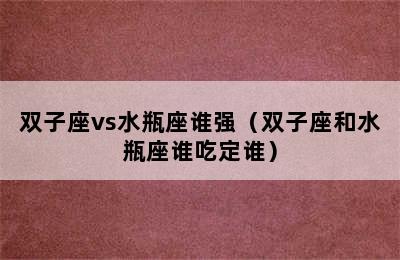 双子座vs水瓶座谁强（双子座和水瓶座谁吃定谁）